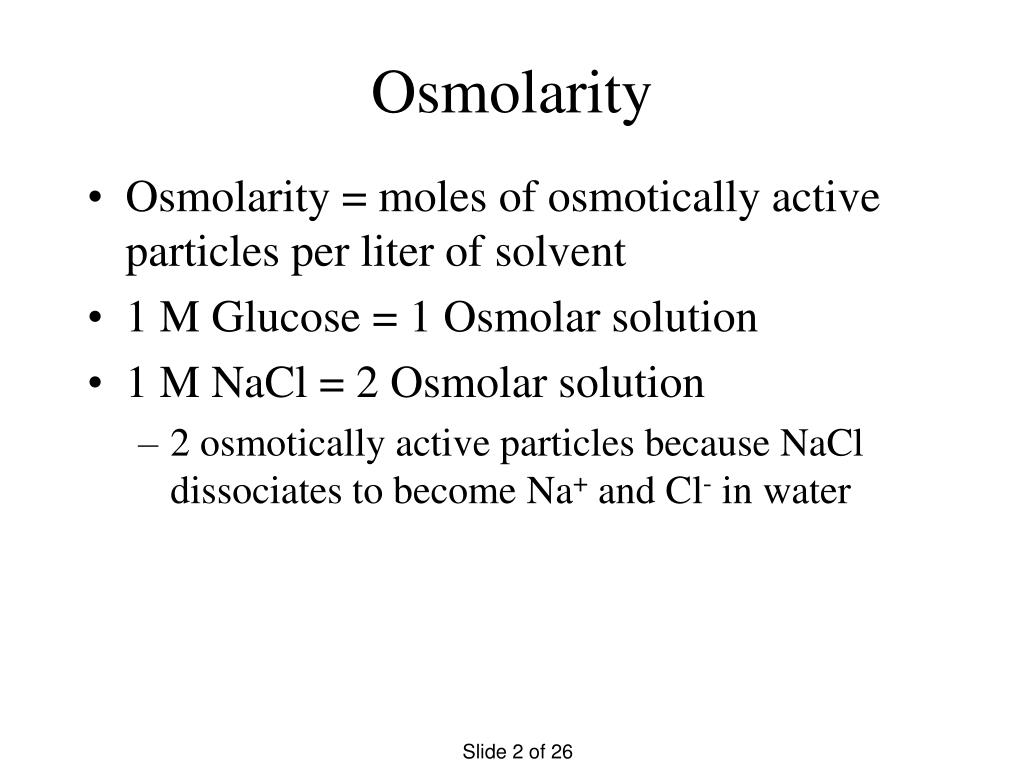 Osmolarity

• Osmolarity = moles of osmotically active particles per liter of solvent
• 1 M Glucose = 1 Osmolar solution
• 1 M NaCl = 2 Osmolar solution
– 2 osmotically active particles because NaCl dissociates to become $Na^+$ and $Cl^-$ in water

Slide 2 of 26